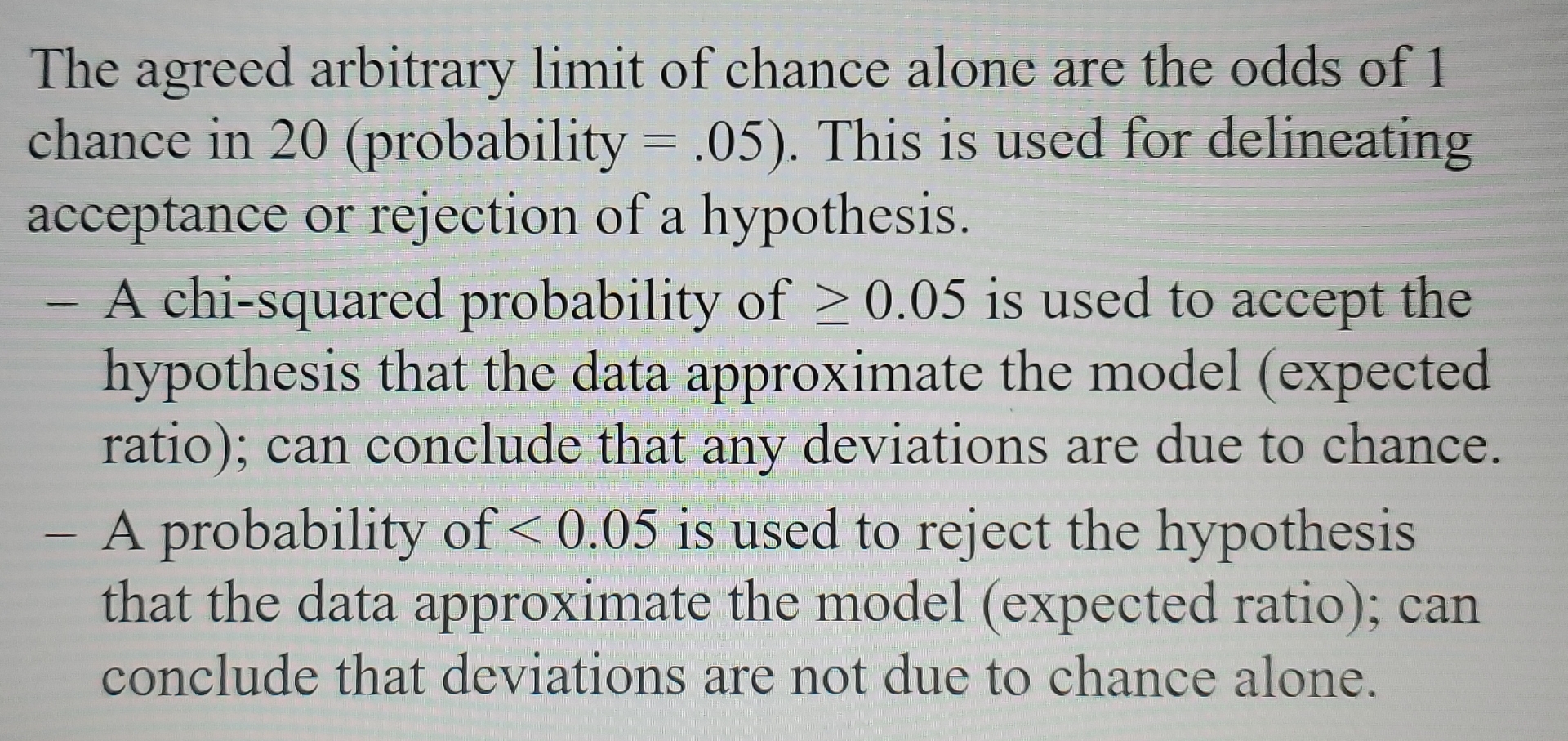 The agreed arbitrary limit of chance alone are the odds of 1 chance in 20 (probability = .05). This is used for delineating acceptance or rejection of a hypothesis.

– A chi-squared probability of $\geq 0.05$ is used to accept the hypothesis that the data approximate the model (expected ratio); can conclude that any deviations are due to chance.

– A probability of $< 0.05$ is used to reject the hypothesis that the data approximate the model (expected ratio); can conclude that deviations are not due to chance alone.